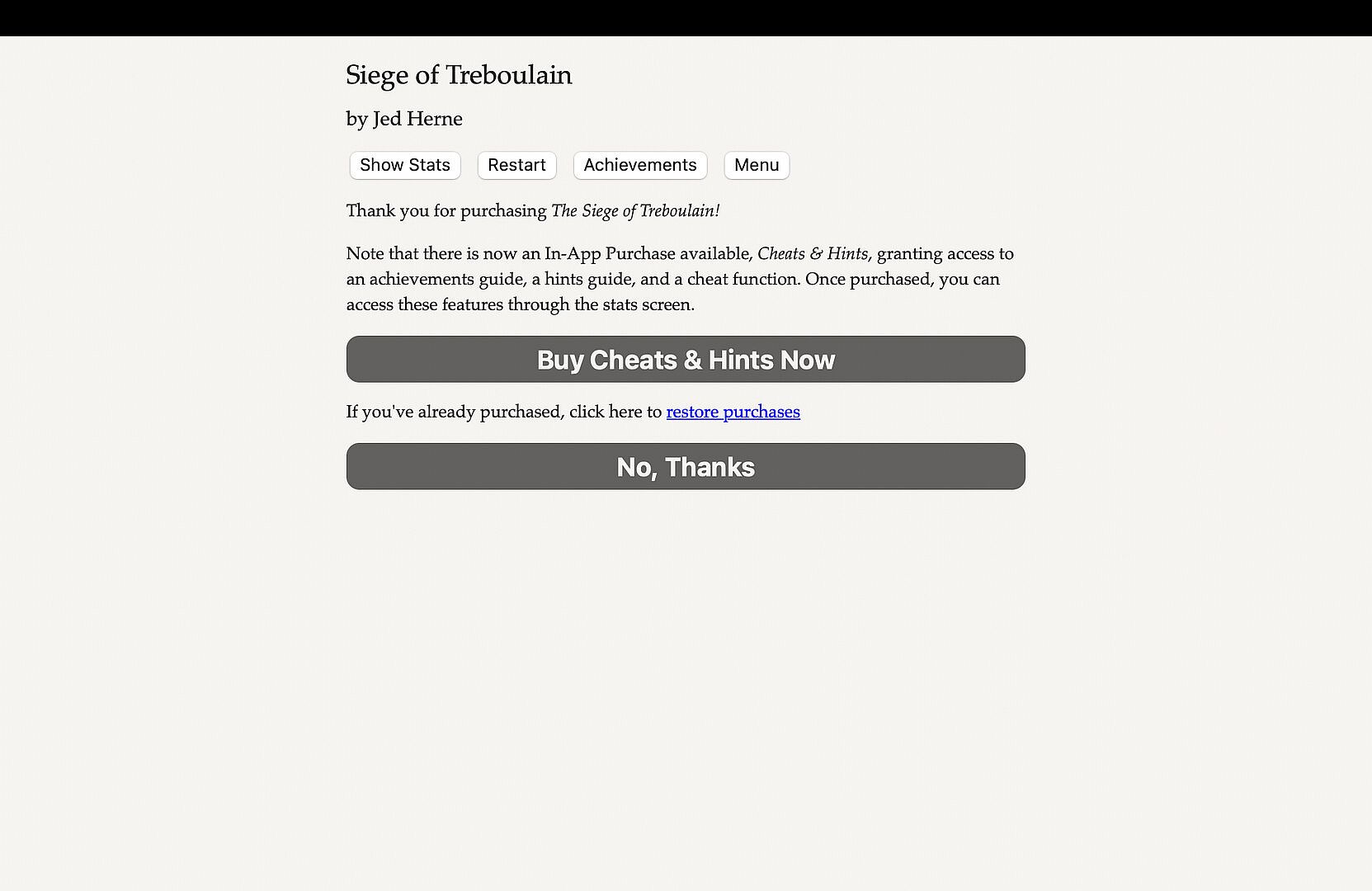 Siege of Treboulain

by Jed Herne

Show Stats Restart Achievements Menu

Thank you for purchasing The Siege of Treboulain!

Note that there is now an In-App Purchase available, Cheats & Hints, granting access to an achievements guide, a hints guide, and a cheat function. Once purchased, you can access these features through the stats screen.

Buy Cheats & Hints Now

If you've already purchased, click here to restore purchases

No, Thanks